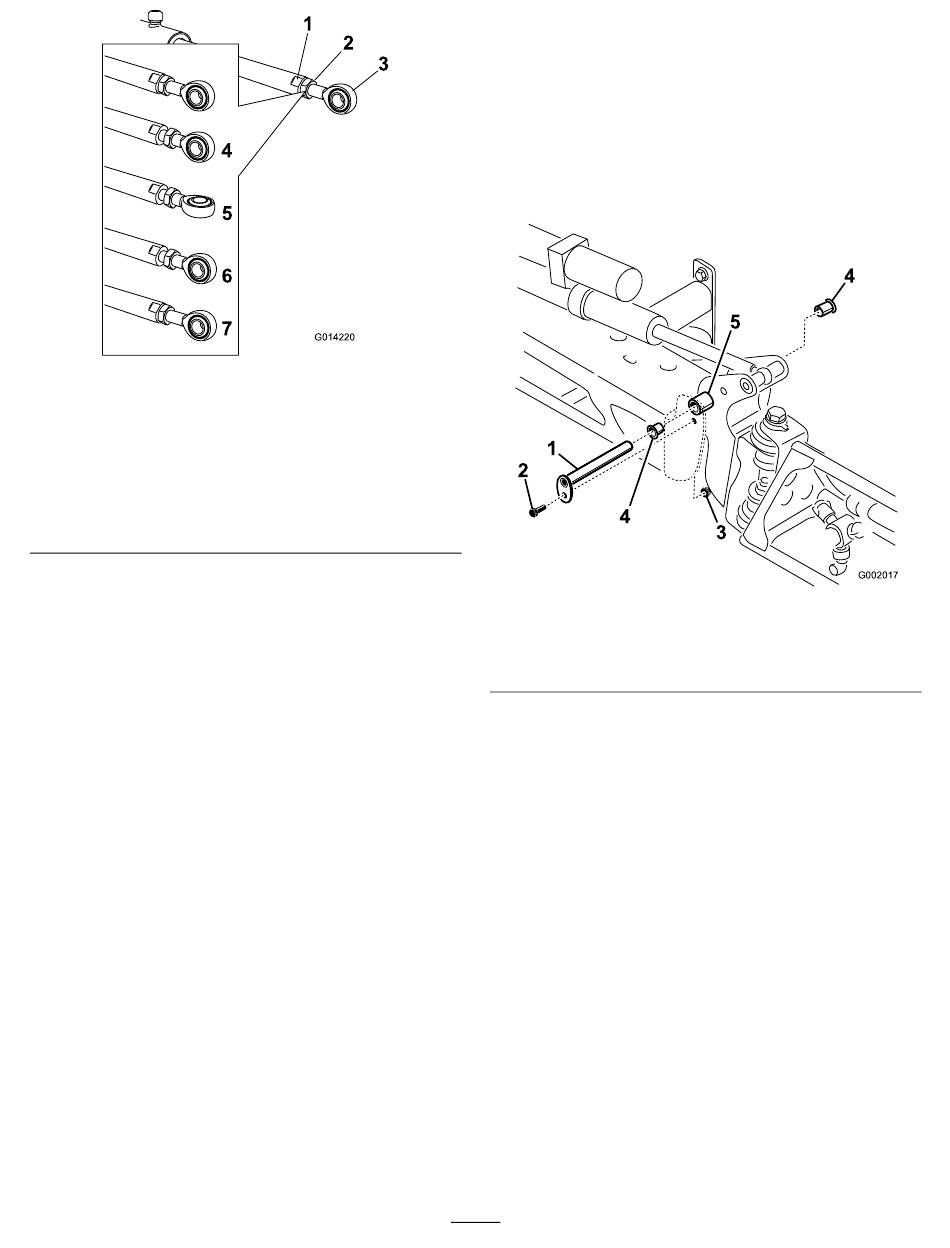 1
2
3
4
5
6
7
G014220

4
5
1
2
4
3
G002017